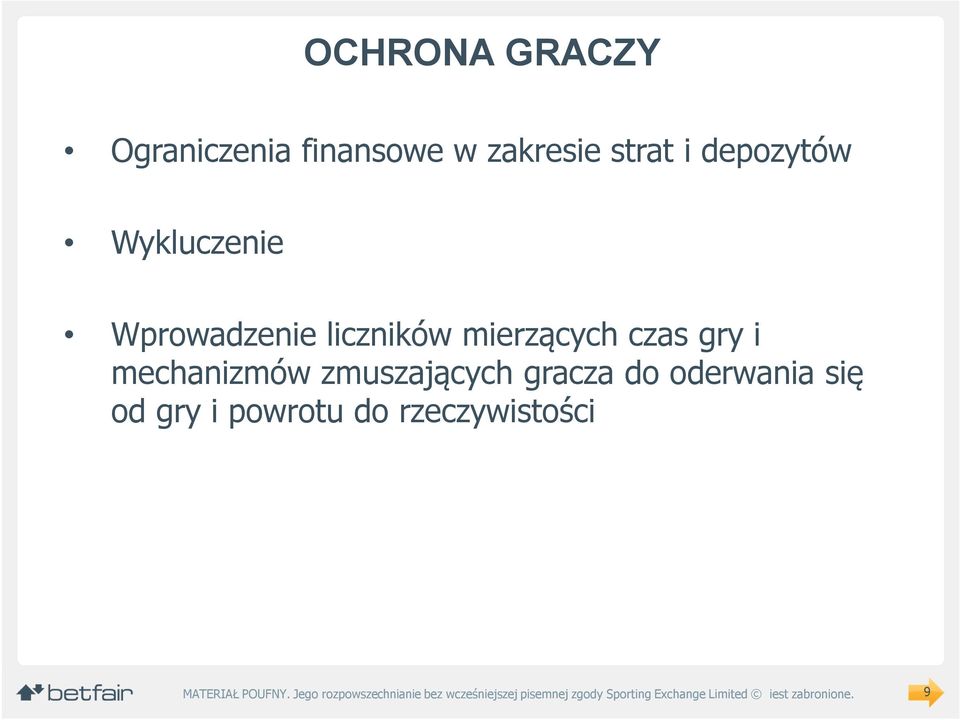 OCHRONA GRACZY

• Ograniczenia finansowe w zakresie strat i depozytów

• Wykluczenie

• Wprowadzenie liczników mierzących czas gry i mechanizmów zmuszających gracza do oderwania się od gry i powrotu do rzeczywistości

betfair

MATERIAŁ POUFNY. Jego rozpowszechnianie bez wcześniejszej pisemnej zgody Sporting Exchange Limited © iest zabronione.

9